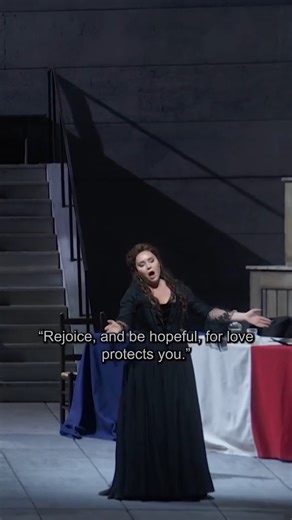 "Rejoice, and be hopeful, for love protects you."